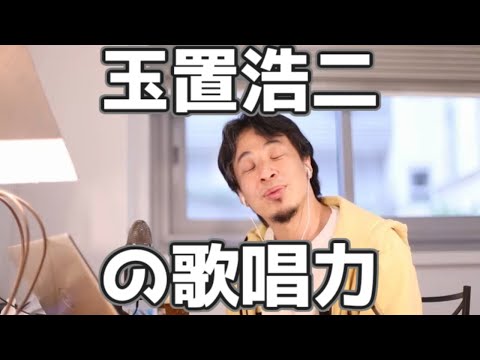 玉置浩二

の歌唱力